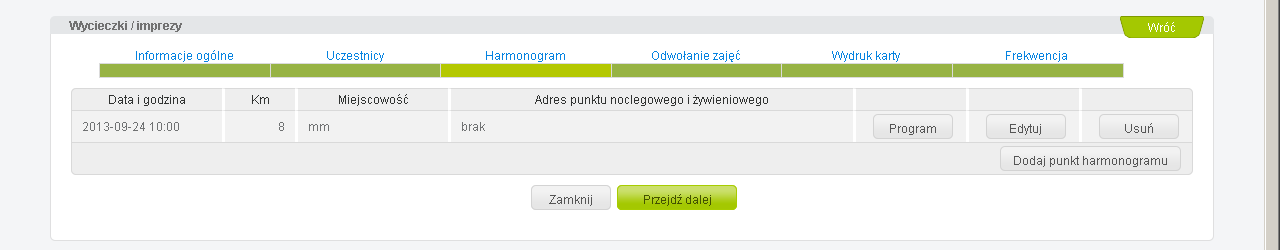 Wycieczki / imprezy

Wróć

Informacje ogólne
Uczestnicy
Harmonogram
Odwołanie zajęć
Wydruk karty
Frekwencja

| Data i godzina | Km | Miejscowość | Adres punktu noclegowego i żywieniowego | | | |
|---|---|---|---|---|---|---|
| 2013-09-24 10:00 | 8 | mm | brak | Program | Edytuj | Usuń |

Dodaj punkt harmonogramu

Zamknij
Przejdź dalej